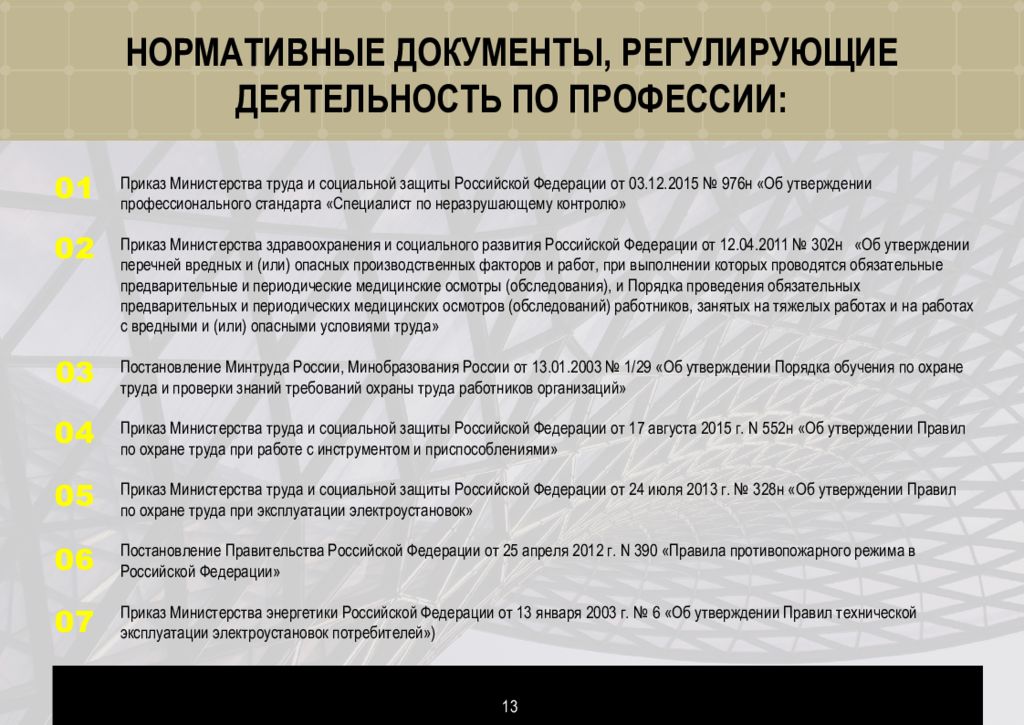 НОРМАТИВНЫЕ ДОКУМЕНТЫ, РЕГУЛИРУЮЩИЕ ДЕЯТЕЛЬНОСТЬ ПО ПРОФЕССИИ:

01

Приказ Министерства труда и социальной защиты Российской Федерации от 03.12.2015 № 976н «Об утверждении профессионального стандарта «Специалист по неразрушающему контролю»

02

Приказ Министерства здравоохранения и социального развития Российской Федерации от 12.04.2011 № 302н «Об утверждении перечней вредных и (или) опасных производственных факторов и работ, при выполнении которых проводятся обязательные предварительные и периодические медицинские осмотры (обследования), и Порядка проведения обязательных предварительных и периодических медицинских осмотров (обследований) работников, занятых на тяжелых работах и на работах с вредными и (или) опасными условиями труда»

03

Постановление Минтруда России, Минобразования России от 13.01.2003 № 1/29 «Об утверждении Порядка обучения по охране труда и проверки знаний требований охраны труда работников организаций»

04

Приказ Министерства труда и социальной защиты Российской Федерации от 17 августа 2015 г. N 552н «Об утверждении Правил по охране труда при работе с инструментом и приспособлениями»

05

Приказ Министерства труда и социальной защиты Российской Федерации от 24 июля 2013 г. № 328н «Об утверждении Правил по охране труда при эксплуатации электроустановок»

06

Постановление Правительства Российской Федерации от 25 апреля 2012 г. N 390 «Правила противопожарного режима в Российской Федерации»

07

Приказ Министерства энергетики Российской Федерации от 13 января 2003 г. № 6 «Об утверждении Правил технической эксплуатации электроустановок потребителей»)

13